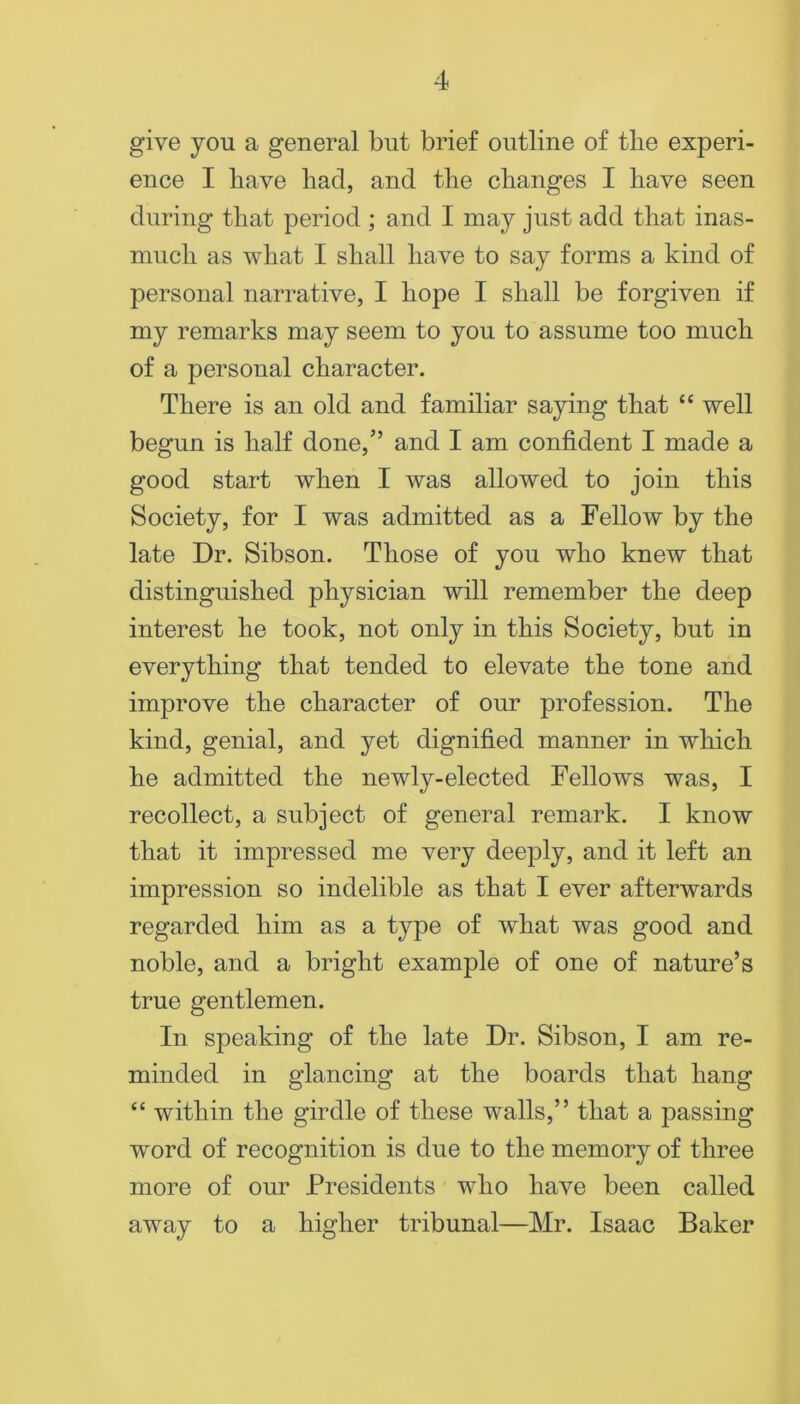 4

give you a general but brief outline of the experience I have had, and the changes I have seen during that period ; and I may just add that inasmuch as what I shall have to say forms a kind of personal narrative, I hope I shall be forgiven if my remarks may seem to you to assume too much of a personal character.

There is an old and familiar saying that “ well begun is half done,” and I am confident I made a good start when I was allowed to join this Society, for I was admitted as a Fellow by the late Dr. Sibson. Those of you who knew that distinguished physician will remember the deep interest he took, not only in this Society, but in everything that tended to elevate the tone and improve the character of our profession. The kind, genial, and yet dignified manner in which he admitted the newly-elected Fellows was, I recollect, a subject of general remark. I know that it impressed me very deeply, and it left an impression so indelible as that I ever afterwards regarded him as a type of what was good and noble, and a bright example of one of nature’s true gentlemen.

In speaking of the late Dr. Sibson, I am reminded in glancing at the boards that hang “ within the girdle of these walls,” that a passing word of recognition is due to the memory of three more of our Presidents who have been called away to a higher tribunal—Mr. Isaac Baker